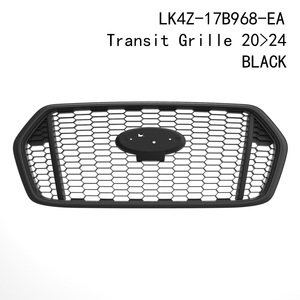 LK4Z-17B968-EA
Transit Grille 20>24
BLACK